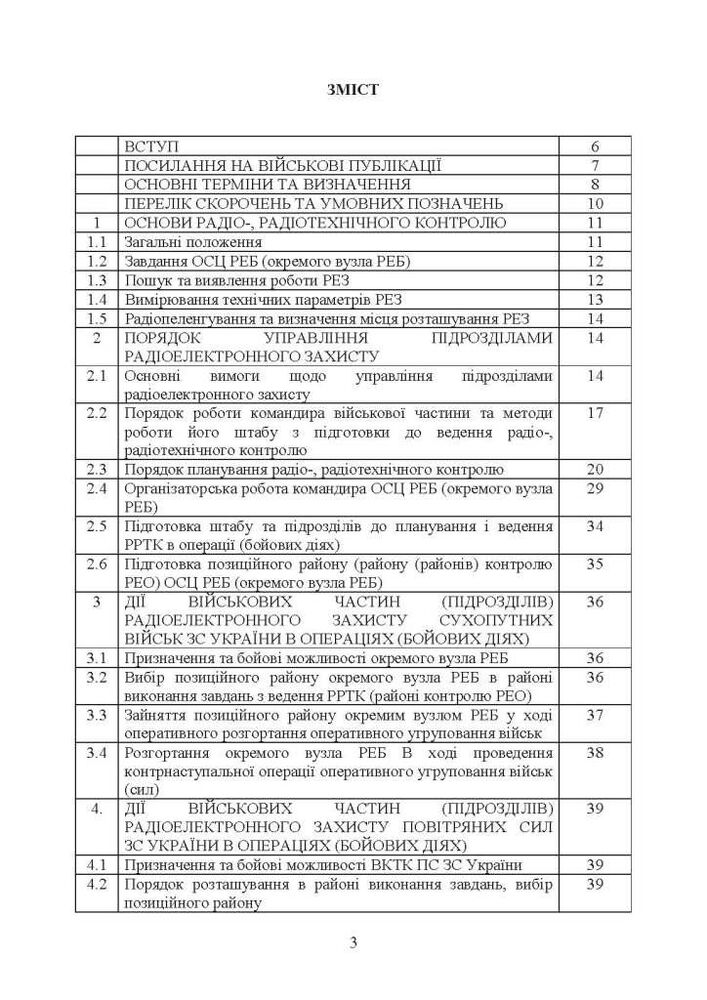 ЗМІСТ

|  |  |  |
|---|---|---|
|  | ВСТУП | 6 |
|  | ПОСИЛАННЯ НА ВІЙСЬКОВІ ПУБЛІКАЦІЇ | 7 |
|  | ОСНОВНІ ТЕРМІНИ ТА ВИЗНАЧЕННЯ | 8 |
|  | ПЕРЕЛІК СКОРОЧЕНЬ ТА УМОВНИХ ПОЗНАЧЕНЬ | 10 |
| 1 | ОСНОВИ РАДІО-, РАДІОТЕХНІЧНОГО КОНТРОЛЮ | 11 |
| 1.1 | Загальні положення | 11 |
| 1.2 | Завдання ОСЦ РЕБ (окремого вузла РЕБ) | 12 |
| 1.3 | Пошук та виявлення роботи РЕЗ | 12 |
| 1.4 | Вимірювання технічних параметрів РЕЗ | 13 |
| 1.5 | Радіопеленгування та визначення місця розташування РЕЗ | 14 |
| 2 | ПОРЯДОК УПРАВЛІННЯ ПІДРОЗДІЛАМИ РАДІОЕЛЕКТРОННОГО ЗАХИСТУ | 14 |
| 2.1 | Основні вимоги щодо управління підрозділами радіоелектронного захисту | 14 |
| 2.2 | Порядок роботи командира військової частини та методи роботи його штабу з підготовки до ведення радіо-, радіотехнічного контролю | 17 |
| 2.3 | Порядок планування радіо-, радіотехнічного контролю | 20 |
| 2.4 | Організаторська робота командира ОСЦ РЕБ (окремого вузла РЕБ) | 29 |
| 2.5 | Підготовка штабу та підрозділів до планування і ведення РРТК в операції (бойових діях) | 34 |
| 2.6 | Підготовка позиційного району (району (районів) контролю РЕО) ОСЦ РЕБ (окремого вузла РЕБ) | 35 |
| 3 | ДІЇ ВІЙСЬКОВИХ ЧАСТИН (ПІДРОЗДІЛІВ) РАДІОЕЛЕКТРОННОГО ЗАХИСТУ СУХОПУТНИХ ВІЙСЬК ЗС УКРАЇНИ В ОПЕРАЦІЯХ (БОЙОВИХ ДІЯХ) | 36 |
| 3.1 | Призначення та бойові можливості окремого вузла РЕБ | 36 |
| 3.2 | Вибір позиційного району окремого вузла РЕБ в районі виконання завдань з ведення РРТК (районі контролю РЕО) | 36 |
| 3.3 | Зайняття позиційного району окремим вузлом РЕБ у ході оперативного розгортання оперативного угруповання військ | 37 |
| 3.4 | Розгортання окремого вузла РЕБ В ході проведення контрнаступальної операції оперативного угруповання військ (сил) | 38 |
| 4. | ДІЇ ВІЙСЬКОВИХ ЧАСТИН (ПІДРОЗДІЛІВ) РАДІОЕЛЕКТРОННОГО ЗАХИСТУ ПОВІТРЯНИХ СИЛ ЗС УКРАЇНИ В ОПЕРАЦІЯХ (БОЙОВИХ ДІЯХ) | 39 |
| 4.1 | Призначення та бойові можливості ВКТК ПС ЗС України | 39 |
| 4.2 | Порядок розташування в районі виконання завдань, вибір позиційного району | 39 |

3